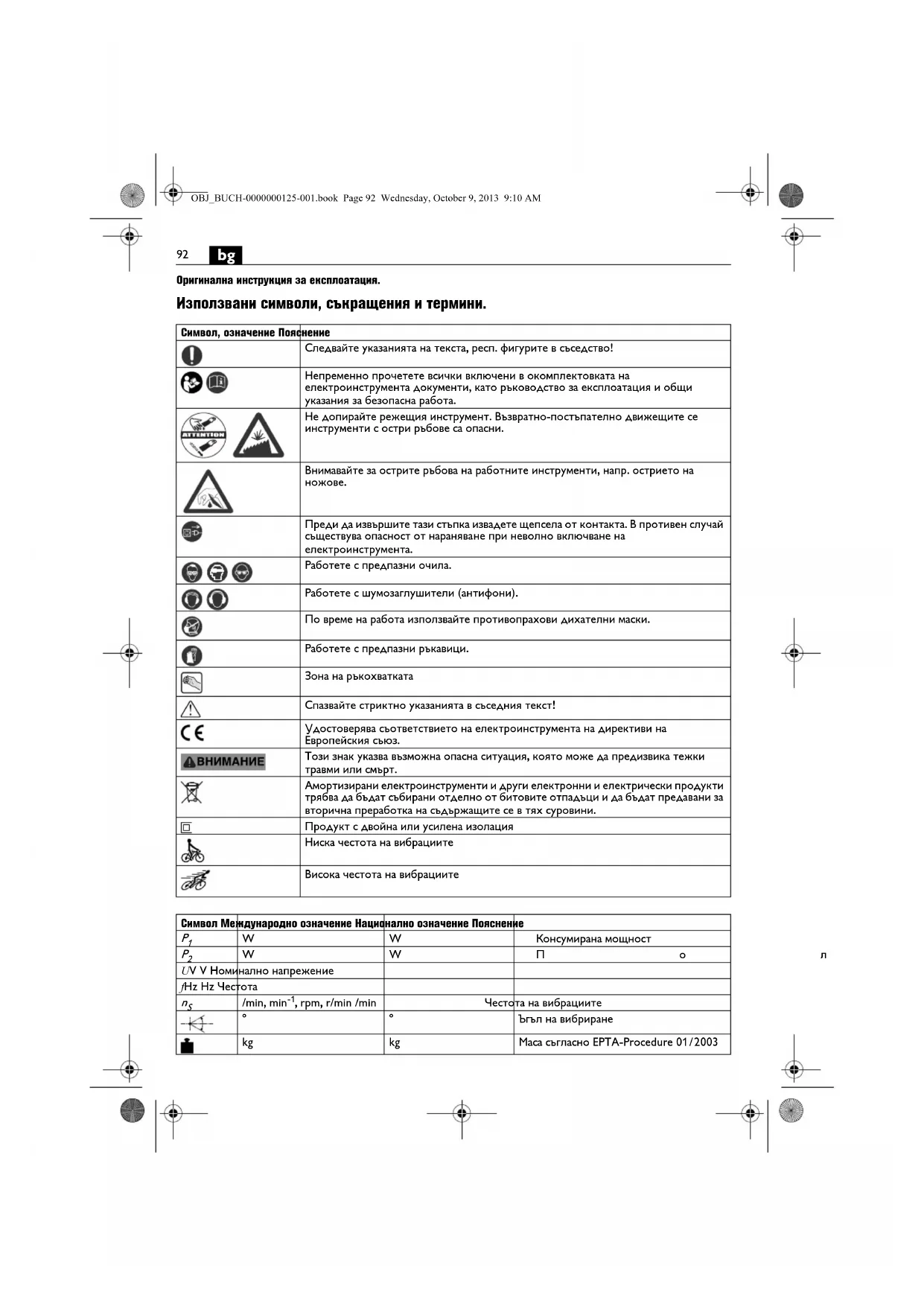 OBJ_BUCH-0000000125-001.book Page 92 Wednesday, October 9, 2013 9:10 AM

92 bg

Оригинална инструкция за експлоатация.

Използвани символи, съкращения и термини.

| Символ, означение | Пояснение |
|---|---|
| | Следвайте указанията на текста, респ. фигурите в съседство! |
| | Непременно прочетете всички включени в окомплектовката на електроинструмента документи, като ръководство за експлоатация и общи указания за безопасна работа. |
| ATTENTION | Не допирайте режещия инструмент. Възвратно-постъпателно движещите се инструменти с остри ръбове са опасни. |
| | Внимавайте за острите ръбова на работните инструменти, напр. острието на ножове. |
| | Преди да извършите тази стъпка извадете щепсела от контакта. В противен случай съществува опасност от нараняване при неволно включване на електроинструмента. |
| | Работете с предпазни очила. |
| | Работете с шумозаглушители (антифони). |
| | По време на работа използвайте противопрахови дихателни маски. |
| | Работете с предпазни ръкавици. |
| | Зона на ръкохватката |
| | Спазвайте стриктно указанията в съседния текст! |
| CE | Удостоверява съответствието на електроинструмента на директиви на Европейския съюз. |
| ВНИМАНИЕ | Този знак указва възможна опасна ситуация, която може да предизвика тежки травми или смърт. |
| | Амортизирани електроинструменти и други електронни и електрически продукти трябва да бъдат събирани отделно от битовите отпадъци и да бъдат предавани за вторична преработка на съдържащите се в тях суровини. |
| | Продукт с двойна или усилена изолация |
| | Ниска честота на вибрациите |
| | Висока честота на вибрациите |

| Символ | Международно означение | Национално означение | Пояснение |
|---|---|---|---|
| $P_1$ | W | W | Консумирана мощност |
| $P_2$ | W | W | П о л |
| $U$ | V | V | Номинално напрежение |
| $f$ | Hz | Hz | Честота |
| $n_S$ | /min, min$^{-1}$, rpm, r/min | /min | Честота на вибрациите |
| | ° | ° | Ъгъл на вибриране |
| | kg | kg | Маса съгласно EPTA-Procedure 01/2003 |